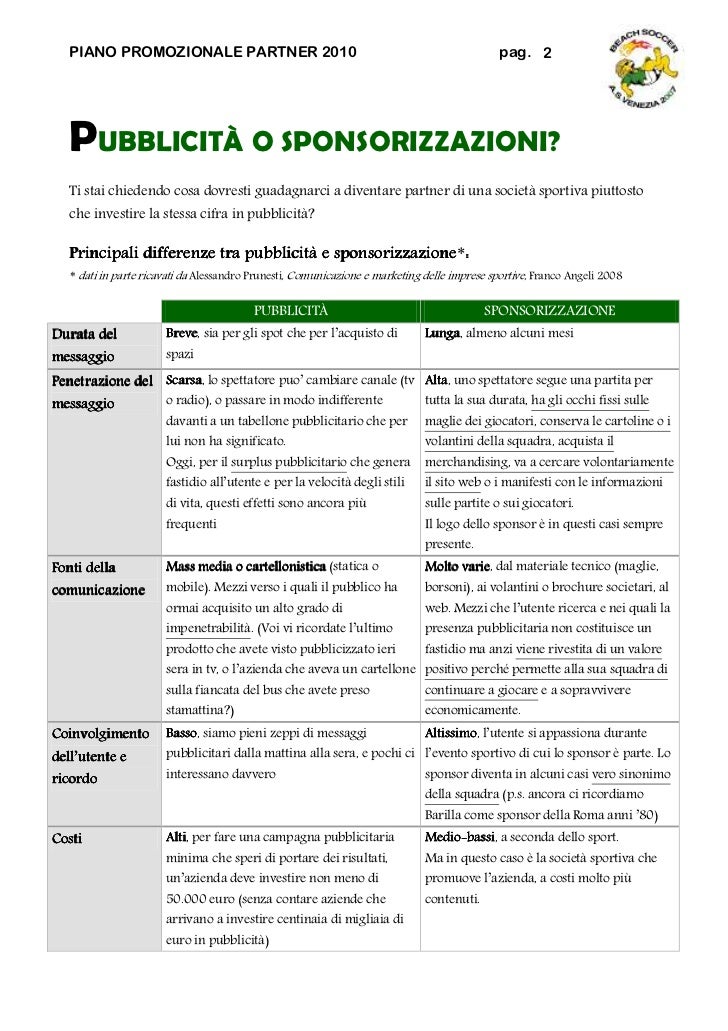 PIANO PROMOZIONALE PARTNER 2010 pag. 2

BEACH SOCCER A.S. VENEZIA 2007

PUBBLICITÀ O SPONSORIZZAZIONI?

Ti stai chiedendo cosa dovresti guadagnarci a diventare partner di una società sportiva piuttosto che investire la stessa cifra in pubblicità?

Principali differenze tra pubblicità e sponsorizzazione*:

* dati in parte ricavati da Alessandro Prunesti, Comunicazione e marketing delle imprese sportive, Franco Angeli 2008

| | PUBBLICITÀ | SPONSORIZZAZIONE |
|---|---|---|
| Durata del messaggio | Breve, sia per gli spot che per l'acquisto di spazi | Lunga, almeno alcuni mesi |
| Penetrazione del messaggio | Scarsa, lo spettatore puo' cambiare canale (tv o radio), o passare in modo indifferente davanti a un tabellone pubblicitario che per lui non ha significato. Oggi, per il surplus pubblicitario che genera fastidio all'utente e per la velocità degli stili di vita, questi effetti sono ancora più frequenti | Alta, uno spettatore segue una partita per tutta la sua durata, ha gli occhi fissi sulle maglie dei giocatori, conserva le cartoline o i volantini della squadra, acquista il merchandising, va a cercare volontariamente il sito web o i manifesti con le informazioni sulle partite o sui giocatori. Il logo dello sponsor è in questi casi sempre presente. |
| Fonti della comunicazione | Mass media o cartellonistica (statica o mobile). Mezzi verso i quali il pubblico ha ormai acquisito un alto grado di impenetrabilità. (Voi vi ricordate l'ultimo prodotto che avete visto pubblicizzato ieri sera in tv, o l'azienda che aveva un cartellone sulla fiancata del bus che avete preso stamattina?) | Molto varie, dal materiale tecnico (maglie, borsoni), ai volantini o brochure societari, al web. Mezzi che l'utente ricerca e nei quali la presenza pubblicitaria non costituisce un fastidio ma anzi viene rivestita di un valore positivo perché permette alla sua squadra di continuare a giocare e a sopravvivere economicamente. |
| Coinvolgimento dell'utente e ricordo | Basso, siamo pieni zeppi di messaggi pubblicitari dalla mattina alla sera, e pochi ci interessano davvero | Altissimo, l'utente si appassiona durante l'evento sportivo di cui lo sponsor è parte. Lo sponsor diventa in alcuni casi vero sinonimo della squadra (p.s. ancora ci ricordiamo Barilla come sponsor della Roma anni '80) |
| Costi | Alti, per fare una campagna pubblicitaria minima che speri di portare dei risultati, un'azienda deve investire non meno di 50.000 euro (senza contare aziende che arrivano a investire centinaia di migliaia di euro in pubblicità) | Medio-bassi, a seconda dello sport. Ma in questo caso è la società sportiva che promuove l'azienda, a costi molto più contenuti. |